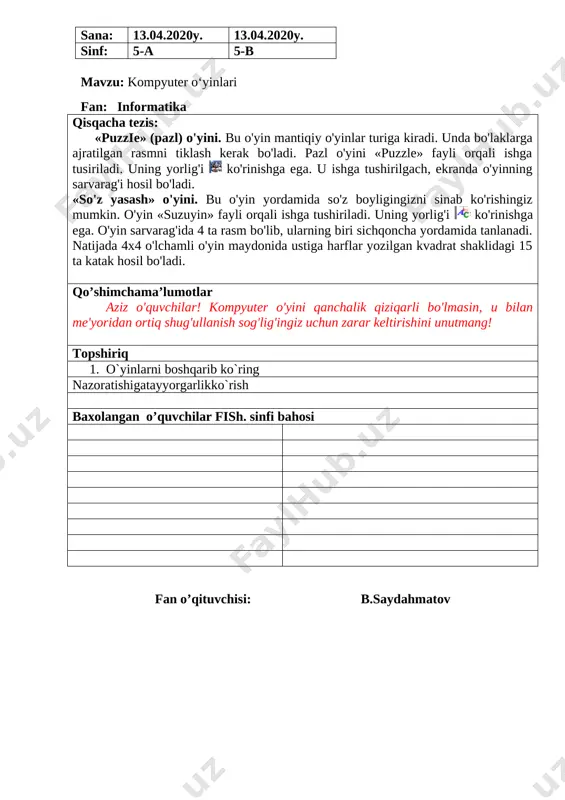 | Sana: | 13.04.2020y. | 13.04.2020y. |
|---|---|---|
| Sinf: | 5-A | 5-B |

Mavzu: Kompyuter o‘yinlari

Fan: Informatika

Qisqacha tezis:

«PuzzIe» (pazl) o'yini. Bu o'yin mantiqiy o'yinlar turiga kiradi. Unda bo'laklarga ajratilgan rasmni tiklash kerak bo'ladi. Pazl o'yini «Puzzle» fayli orqali ishga tusiriladi. Uning yorlig'i ko'rinishga ega. U ishga tushirilgach, ekranda o'yinning sarvarag'i hosil bo'ladi.

«So'z yasash» o'yini. Bu o'yin yordamida so'z boyligingizni sinab ko'rishingiz mumkin. O'yin «Suzuyin» fayli orqali ishga tushiriladi. Uning yorlig'i ko'rinishga ega. O'yin sarvarag'ida 4 ta rasm bo'lib, ularning biri sichqoncha yordamida tanlanadi. Natijada 4x4 o'lchamli o'yin maydonida ustiga harflar yozilgan kvadrat shaklidagi 15 ta katak hosil bo'ladi.

Qo’shimchama’lumotlar

Aziz o'quvchilar! Kompyuter o'yini qanchalik qiziqarli bo'lmasin, u bilan me'yoridan ortiq shug'ullanish sog'lig'ingiz uchun zarar keltirishini unutmang!

Topshiriq

1. O`yinlarni boshqarib ko`ring

Nazoratishigatayyorgarlikko`rish

Baxolangan o’quvchilar FISh. sinfi bahosi

Fan o’qituvchisi: B.Saydahmatov

FaylHub.uz